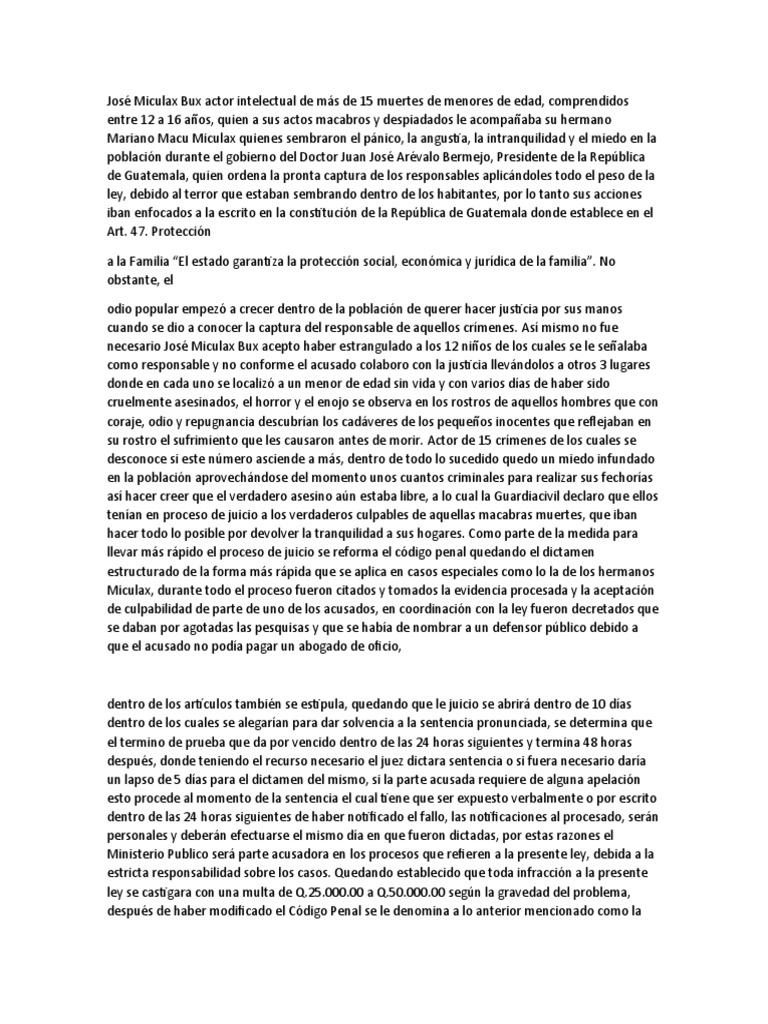 José Miculax Bux actor intelectual de más de 15 muertes de menores de edad, comprendidos entre 12 a 16 años, quien a sus actos macabros y despiadados le acompañaba su hermano Mariano Macu Miculax quienes sembraron el pánico, la angustia, la intranquilidad y el miedo en la población durante el gobierno del Doctor Juan José Arévalo Bermejo, Presidente de la República de Guatemala, quien ordena la pronta captura de los responsables aplicándoles todo el peso de la ley, debido al terror que estaban sembrando dentro de los habitantes, por lo tanto sus acciones iban enfocados a la escrito en la constitución de la República de Guatemala donde establece en el Art. 47. Protección

a la Familia "El estado garantiza la protección social, económica y jurídica de la familia". No obstante, el

odio popular empezó a crecer dentro de la población de querer hacer justicia por sus manos cuando se dio a conocer la captura del responsable de aquellos crímenes. Así mismo no fue necesario José Miculax Bux acepto haber estrangulado a los 12 niños de los cuales se le señalaba como responsable y no conforme el acusado colaboro con la justicia llevándolos a otros 3 lugares donde en cada uno se localizó a un menor de edad sin vida y con varios días de haber sido cruelmente asesinados, el horror y el enojo se observa en los rostros de aquellos hombres que con coraje, odio y repugnancia descubrían los cadáveres de los pequeños inocentes que reflejaban en su rostro el sufrimiento que les causaron antes de morir. Actor de 15 crímenes de los cuales se desconoce si este número asciende a más, dentro de todo lo sucedido quedo un miedo infundado en la población aprovechándose del momento unos cuantos criminales para realizar sus fechorías así hacer creer que el verdadero asesino aún estaba libre, a lo cual la Guardiacivil declaro que ellos tenían en proceso de juicio a los verdaderos culpables de aquellas macabras muertes, que iban hacer todo lo posible por devolver la tranquilidad a sus hogares. Como parte de la medida para llevar más rápido el proceso de juicio se reforma el código penal quedando el dictamen estructurado de la forma más rápida que se aplica en casos especiales como lo la de los hermanos Miculax, durante todo el proceso fueron citados y tomados la evidencia procesada y la aceptación de culpabilidad de parte de uno de los acusados, en coordinación con la ley fueron decretados que se daban por agotadas las pesquisas y que se había de nombrar a un defensor público debido a que el acusado no podía pagar un abogado de oficio,

dentro de los artículos también se estipula, quedando que le juicio se abrirá dentro de 10 días dentro de los cuales se alegarían para dar solvencia a la sentencia pronunciada, se determina que el termino de prueba que da por vencido dentro de las 24 horas siguientes y termina 48 horas después, donde teniendo el recurso necesario el juez dictara sentencia o si fuera necesario daría un lapso de 5 días para el dictamen del mismo, si la parte acusada requiere de alguna apelación esto procede al momento de la sentencia el cual tiene que ser expuesto verbalmente o por escrito dentro de las 24 horas siguientes de haber notificado el fallo, las notificaciones al procesado, serán personales y deberán efectuarse el mismo día en que fueron dictadas, por estas razones el Ministerio Publico será parte acusadora en los procesos que refieren a la presente ley, debida a la estricta responsabilidad sobre los casos. Quedando establecido que toda infracción a la presente ley se castigara con una multa de Q.25.000.00 a Q.50.000.00 según la gravedad del problema, después de haber modificado el Código Penal se le denomina a lo anterior mencionado como la